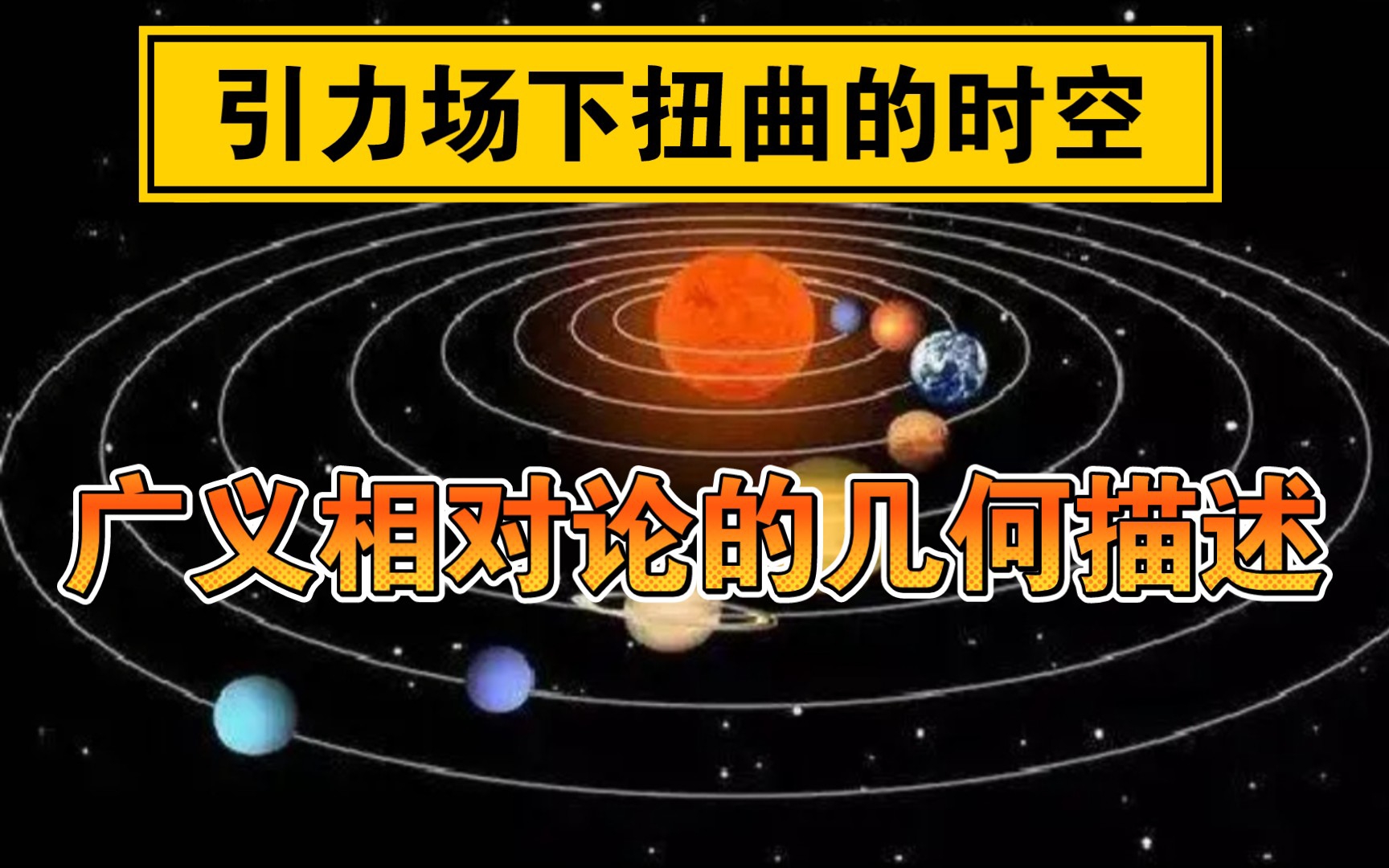 引力场下扭曲的时空

广义相对论的几何描述